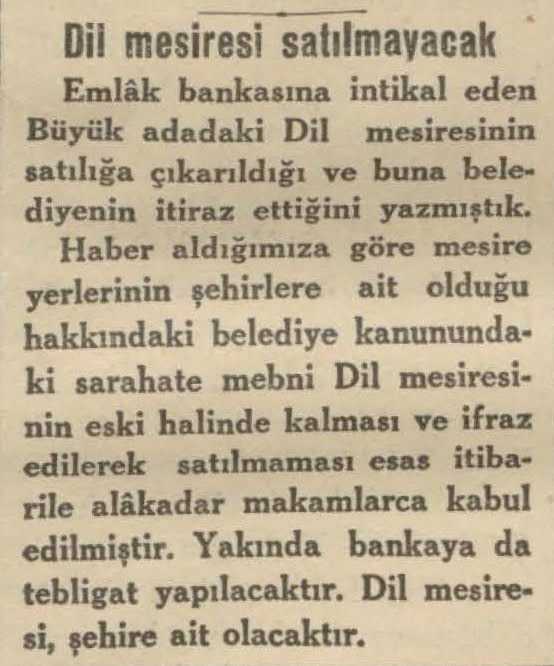 Dil mesiresi satılmayacak

Emlâk bankasına intikal eden Büyük adadaki Dil mesiresinin satılığa çıkarıldığı ve buna belediyenin itiraz ettiğini yazmıştık.

Haber aldığımıza göre mesire yerlerinin şehirlere ait olduğu hakkındaki belediye kanunundaki sarahate mebni Dil mesiresinin eski halinde kalması ve ifraz edilerek satılmaması esas itibarile alâkadar makamlarca kabul edilmiştir. Yakında bankaya da tebligat yapılacaktır. Dil mesiresi, şehire ait olacaktır.